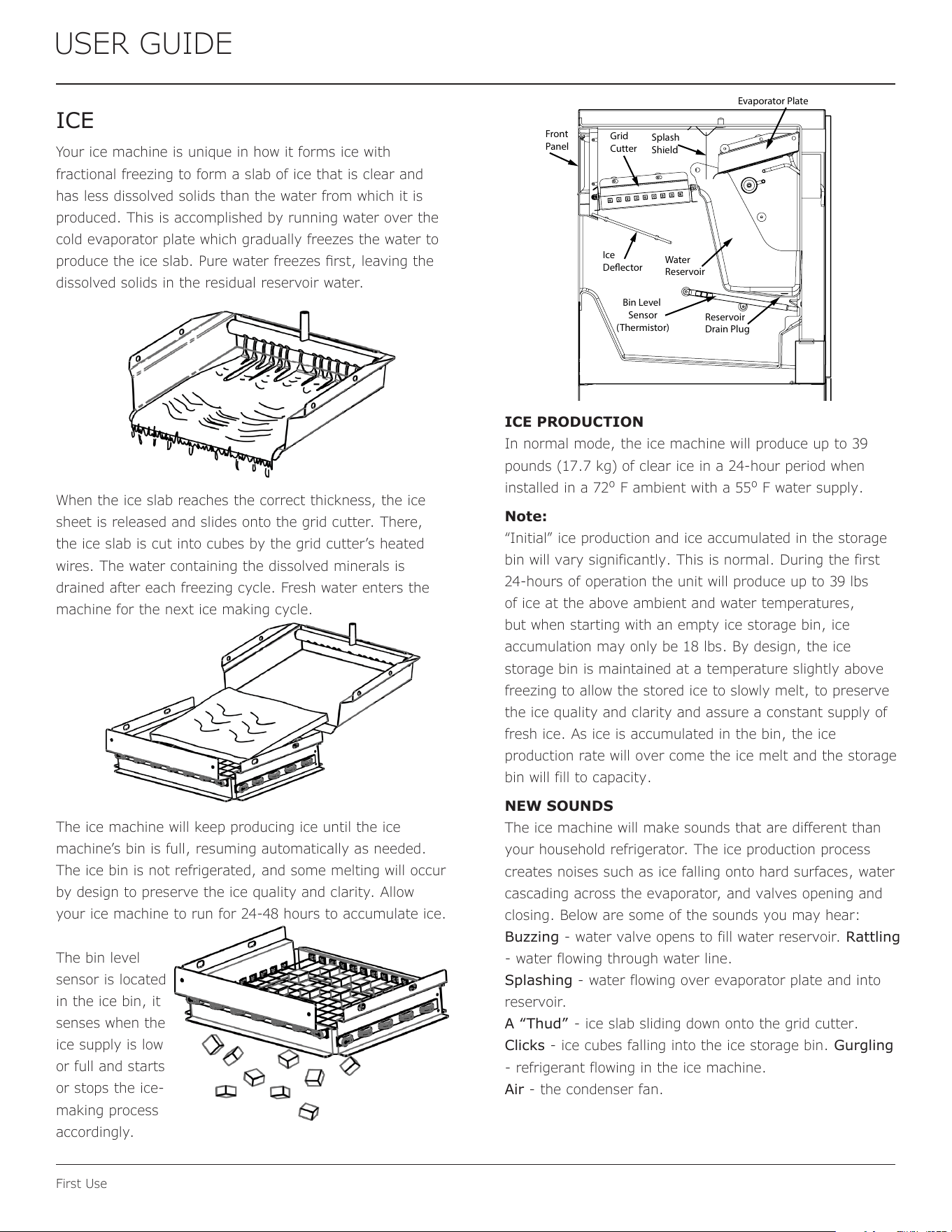 USER GUIDE

ICE

Your ice machine is unique in how it forms ice with fractional freezing to form a slab of ice that is clear and has less dissolved solids than the water from which it is produced. This is accomplished by running water over the cold evaporator plate which gradually freezes the water to produce the ice slab. Pure water freezes first, leaving the dissolved solids in the residual reservoir water.

When the ice slab reaches the correct thickness, the ice sheet is released and slides onto the grid cutter. There, the ice slab is cut into cubes by the grid cutter's heated wires. The water containing the dissolved minerals is drained after each freezing cycle. Fresh water enters the machine for the next ice making cycle.

The ice machine will keep producing ice until the ice machine's bin is full, resuming automatically as needed. The ice bin is not refrigerated, and some melting will occur by design to preserve the ice quality and clarity. Allow your ice machine to run for 24-48 hours to accumulate ice.

The bin level sensor is located in the ice bin, it senses when the ice supply is low or full and starts or stops the ice-making process accordingly.

Evaporator Plate
Front Panel
Grid Cutter
Splash Shield
Ice Deflector
Water Reservoir
Bin Level Sensor (Thermistor)
Reservoir Drain Plug

ICE PRODUCTION

In normal mode, the ice machine will produce up to 39 pounds (17.7 kg) of clear ice in a 24-hour period when installed in a 72º F ambient with a 55º F water supply.

Note:

"Initial" ice production and ice accumulated in the storage bin will vary significantly. This is normal. During the first 24-hours of operation the unit will produce up to 39 lbs of ice at the above ambient and water temperatures, but when starting with an empty ice storage bin, ice accumulation may only be 18 lbs. By design, the ice storage bin is maintained at a temperature slightly above freezing to allow the stored ice to slowly melt, to preserve the ice quality and clarity and assure a constant supply of fresh ice. As ice is accumulated in the bin, the ice production rate will over come the ice melt and the storage bin will fill to capacity.

NEW SOUNDS

The ice machine will make sounds that are different than your household refrigerator. The ice production process creates noises such as ice falling onto hard surfaces, water cascading across the evaporator, and valves opening and closing. Below are some of the sounds you may hear:

Buzzing - water valve opens to fill water reservoir. Rattling - water flowing through water line.

Splashing - water flowing over evaporator plate and into reservoir.

A "Thud" - ice slab sliding down onto the grid cutter.

Clicks - ice cubes falling into the ice storage bin. Gurgling - refrigerant flowing in the ice machine.

Air - the condenser fan.

First Use